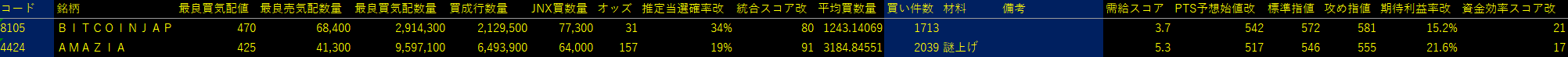 | コード | 銘柄 | 最良買気配値 | 最良売気配数量 | 最良買気配数量 | 買成行数量 | JNX買数量 | オッズ | 推定当選確率改 | 統合スコア改 | 平均買数量 | 買い件数 | 材料 | 備考 | 需給スコア | PTS予想始値改 | 標準指値 | 攻め指値 | 期待利益率改 | 資金効率スコア改 |
|---|---|---|---|---|---|---|---|---|---|---|---|---|---|---|---|---|---|---|---|
| 8105 | ＢＩＴＣＯＩＮＪＡＰ | 470 | 68,400 | 2,914,300 | 2,129,500 | 77,300 | 31 | 34% | 80 | 1243.14069 | 1713 | | | 3.7 | 542 | 572 | 581 | 15.2% | 21 |
| 4424 | ＡＭＡＺＩＡ | 425 | 41,300 | 9,597,100 | 6,493,900 | 64,000 | 157 | 19% | 91 | 3184.84551 | 2039 | 謎上げ | | 5.3 | 517 | 546 | 555 | 21.6% | 17 |